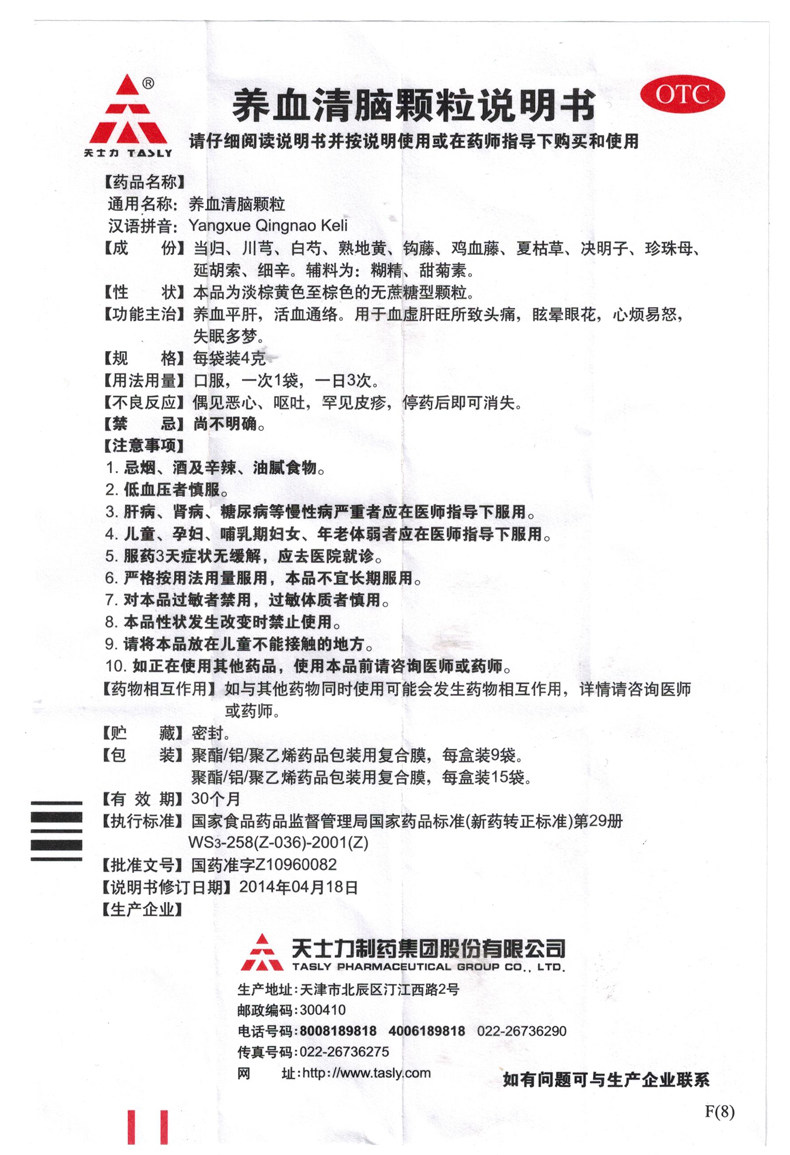 ®
天士力 TASLY

养血清脑颗粒说明书

OTC

请仔细阅读说明书并按说明使用或在药师指导下购买和使用

【药品名称】
通用名称：养血清脑颗粒
汉语拼音：Yangxue Qingnao Keli
【成　　份】当归、川芎、白芍、熟地黄、钩藤、鸡血藤、夏枯草、决明子、珍珠母、延胡索、细辛。辅料为：糊精、甜菊素。
【性　　状】本品为淡棕黄色至棕色的无蔗糖型颗粒。
【功能主治】养血平肝，活血通络。用于血虚肝旺所致头痛，眩晕眼花，心烦易怒，失眠多梦。
【规　　格】每袋装4克
【用法用量】口服，一次1袋，一日3次。
【不良反应】偶见恶心、呕吐，罕见皮疹，停药后即可消失。
【禁　　忌】尚不明确。
【注意事项】
1. 忌烟、酒及辛辣、油腻食物。
2. 低血压者慎服。
3. 肝病、肾病、糖尿病等慢性病严重者应在医师指导下服用。
4. 儿童、孕妇、哺乳期妇女、年老体弱者应在医师指导下服用。
5. 服药3天症状无缓解，应去医院就诊。
6. 严格按用法用量服用，本品不宜长期服用。
7. 对本品过敏者禁用，过敏体质者慎用。
8. 本品性状发生改变时禁止使用。
9. 请将本品放在儿童不能接触的地方。
10. 如正在使用其他药品，使用本品前请咨询医师或药师。
【药物相互作用】如与其他药物同时使用可能会发生药物相互作用，详情请咨询医师或药师。
【贮　　藏】密封。
【包　　装】聚酯/铝/聚乙烯药品包装用复合膜，每盒装9袋。
聚酯/铝/聚乙烯药品包装用复合膜，每盒装15袋。
【有 效 期】30个月
【执行标准】国家食品药品监督管理局国家药品标准(新药转正标准)第29册 WS3-258(Z-036)-2001(Z)
【批准文号】国药准字Z10960082
【说明书修订日期】2014年04月18日
【生产企业】

天士力制药集团股份有限公司
TASLY PHARMACEUTICAL GROUP CO., LTD.
生产地址：天津市北辰区汀江西路2号
邮政编码：300410
电话号码：8008189818　4006189818　022-26736290
传真号码：022-26736275
网　　址：http://www.tasly.com

如有问题可与生产企业联系

F(8)